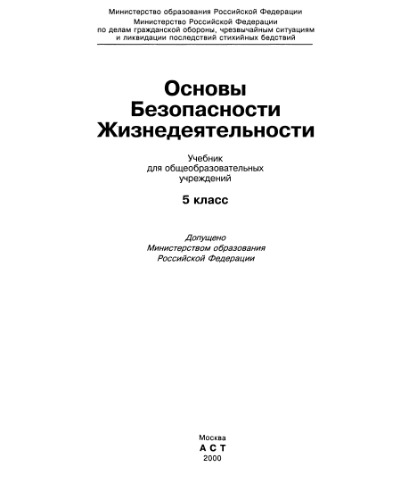 Министерство образования Российской Федерации
Министерство Российской Федерации по делам гражданской обороны, чрезвычайным ситуациям и ликвидации последствий стихийных бедствий

Основы Безопасности Жизнедеятельности

Учебник для общеобразовательных учреждений

5 класс

Допущено Министерством образования Российской Федерации

Москва
АСТ
2000